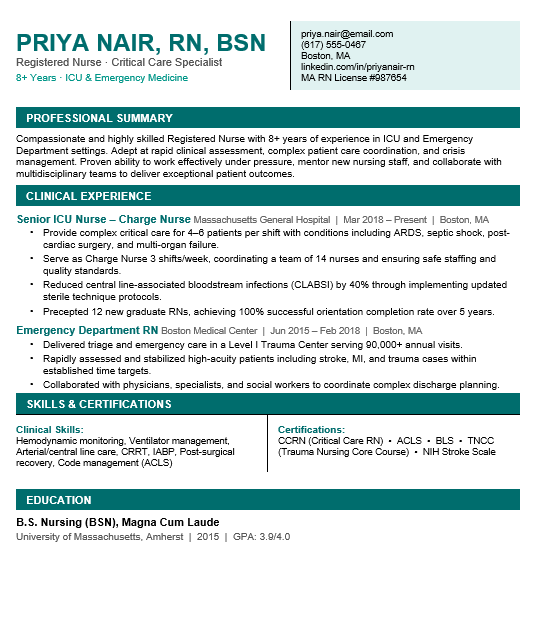 PRIYA NAIR, RN, BSN
Registered Nurse · Critical Care Specialist
8+ Years · ICU & Emergency Medicine

priya.nair@email.com
(617) 555-0467
Boston, MA
linkedin.com/in/priyanair-rn
MA RN License #987654

PROFESSIONAL SUMMARY

Compassionate and highly skilled Registered Nurse with 8+ years of experience in ICU and Emergency Department settings. Adept at rapid clinical assessment, complex patient care coordination, and crisis management. Proven ability to work effectively under pressure, mentor new nursing staff, and collaborate with multidisciplinary teams to deliver exceptional patient outcomes.

CLINICAL EXPERIENCE

Senior ICU Nurse – Charge Nurse Massachusetts General Hospital | Mar 2018 – Present | Boston, MA

• Provide complex critical care for 4–6 patients per shift with conditions including ARDS, septic shock, post-cardiac surgery, and multi-organ failure.
• Serve as Charge Nurse 3 shifts/week, coordinating a team of 14 nurses and ensuring safe staffing and quality standards.
• Reduced central line-associated bloodstream infections (CLABSI) by 40% through implementing updated sterile technique protocols.
• Precepted 12 new graduate RNs, achieving 100% successful orientation completion rate over 5 years.

Emergency Department RN Boston Medical Center | Jun 2015 – Feb 2018 | Boston, MA

• Delivered triage and emergency care in a Level I Trauma Center serving 90,000+ annual visits.
• Rapidly assessed and stabilized high-acuity patients including stroke, MI, and trauma cases within established time targets.
• Collaborated with physicians, specialists, and social workers to coordinate complex discharge planning.

SKILLS & CERTIFICATIONS

Clinical Skills:
Hemodynamic monitoring, Ventilator management, Arterial/central line care, CRRT, IABP, Post-surgical recovery, Code management (ACLS)

Certifications:
CCRN (Critical Care RN) • ACLS • BLS • TNCC (Trauma Nursing Core Course) • NIH Stroke Scale

EDUCATION

B.S. Nursing (BSN), Magna Cum Laude
University of Massachusetts, Amherst | 2015 | GPA: 3.9/4.0